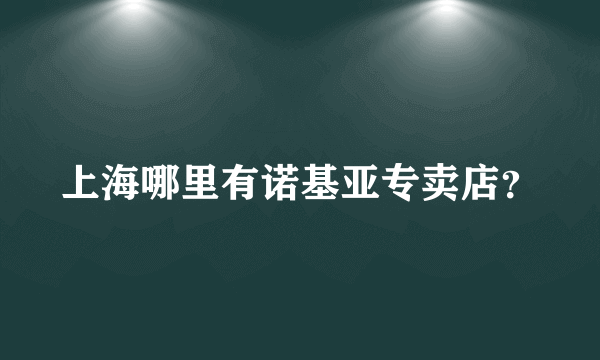 上海哪里有诺基亚专卖店?